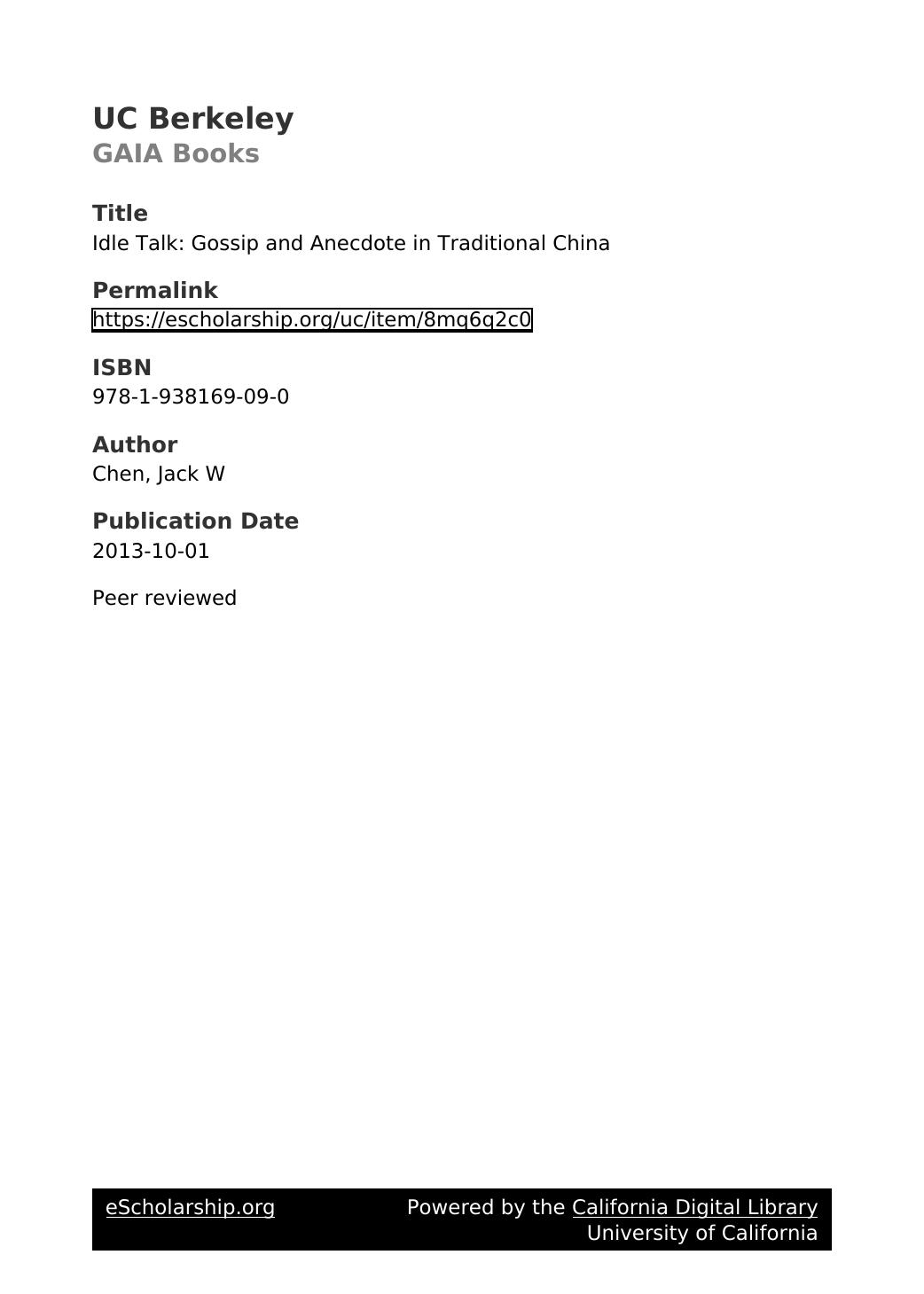 UC Berkeley
GAIA Books

Title
Idle Talk: Gossip and Anecdote in Traditional China

Permalink
https://escholarship.org/uc/item/8mq6q2c0

ISBN
978-1-938169-09-0

Author
Chen, Jack W

Publication Date
2013-10-01

Peer reviewed

eScholarship.org

Powered by the California Digital Library
University of California